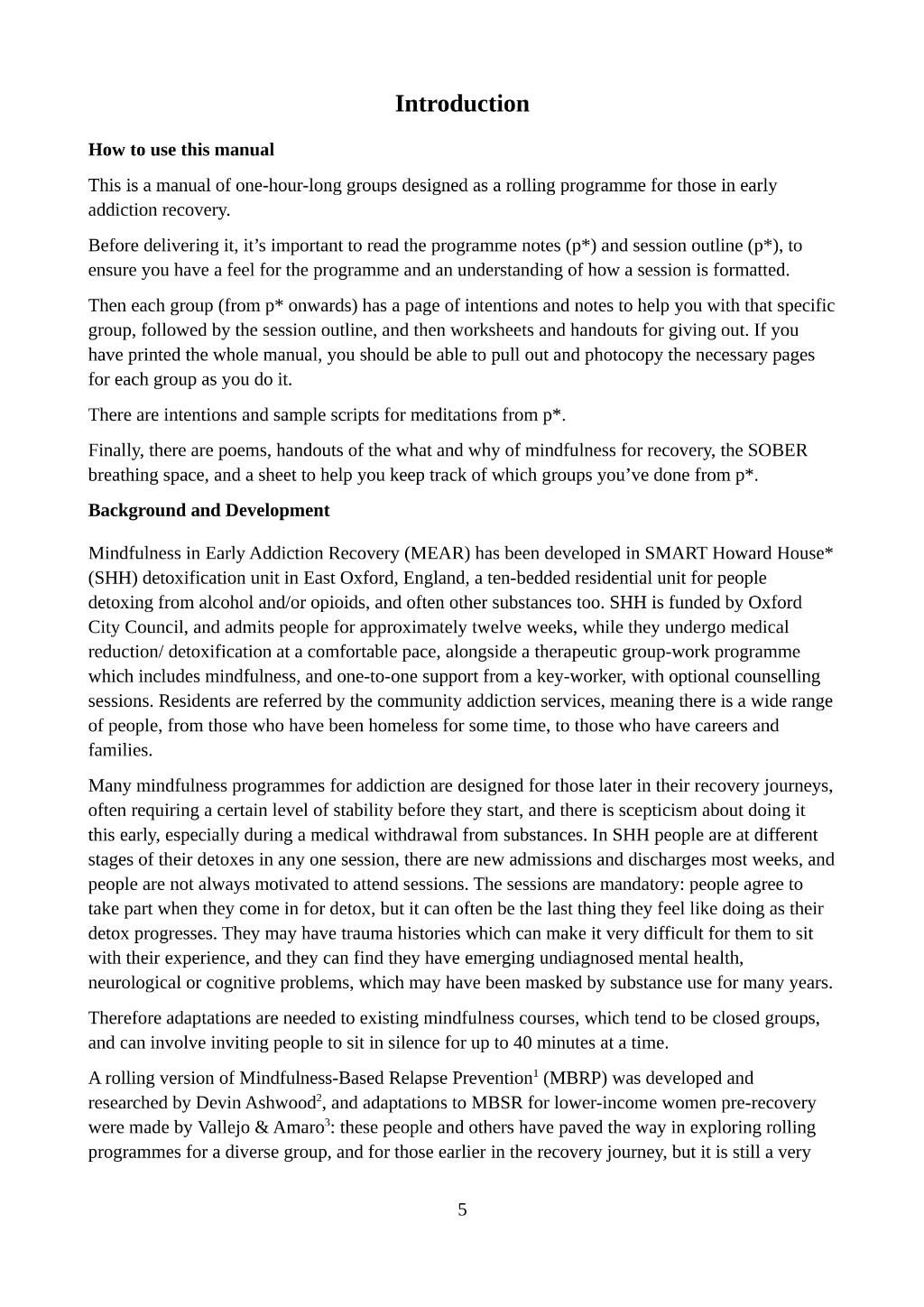 Introduction

How to use this manual

This is a manual of one-hour-long groups designed as a rolling programme for those in early addiction recovery.

Before delivering it, it's important to read the programme notes (p*) and session outline (p*), to ensure you have a feel for the programme and an understanding of how a session is formatted.

Then each group (from p* onwards) has a page of intentions and notes to help you with that specific group, followed by the session outline, and then worksheets and handouts for giving out. If you have printed the whole manual, you should be able to pull out and photocopy the necessary pages for each group as you do it.

There are intentions and sample scripts for meditations from p*.

Finally, there are poems, handouts of the what and why of mindfulness for recovery, the SOBER breathing space, and a sheet to help you keep track of which groups you've done from p*.

Background and Development

Mindfulness in Early Addiction Recovery (MEAR) has been developed in SMART Howard House* (SHH) detoxification unit in East Oxford, England, a ten-bedded residential unit for people detoxing from alcohol and/or opioids, and often other substances too. SHH is funded by Oxford City Council, and admits people for approximately twelve weeks, while they undergo medical reduction/ detoxification at a comfortable pace, alongside a therapeutic group-work programme which includes mindfulness, and one-to-one support from a key-worker, with optional counselling sessions. Residents are referred by the community addiction services, meaning there is a wide range of people, from those who have been homeless for some time, to those who have careers and families.

Many mindfulness programmes for addiction are designed for those later in their recovery journeys, often requiring a certain level of stability before they start, and there is scepticism about doing it this early, especially during a medical withdrawal from substances. In SHH people are at different stages of their detoxes in any one session, there are new admissions and discharges most weeks, and people are not always motivated to attend sessions. The sessions are mandatory: people agree to take part when they come in for detox, but it can often be the last thing they feel like doing as their detox progresses. They may have trauma histories which can make it very difficult for them to sit with their experience, and they can find they have emerging undiagnosed mental health, neurological or cognitive problems, which may have been masked by substance use for many years.

Therefore adaptations are needed to existing mindfulness courses, which tend to be closed groups, and can involve inviting people to sit in silence for up to 40 minutes at a time.

A rolling version of Mindfulness-Based Relapse Prevention$^{1}$ (MBRP) was developed and researched by Devin Ashwood$^{2}$, and adaptations to MBSR for lower-income women pre-recovery were made by Vallejo & Amaro$^{3}$: these people and others have paved the way in exploring rolling programmes for a diverse group, and for those earlier in the recovery journey, but it is still a very

5